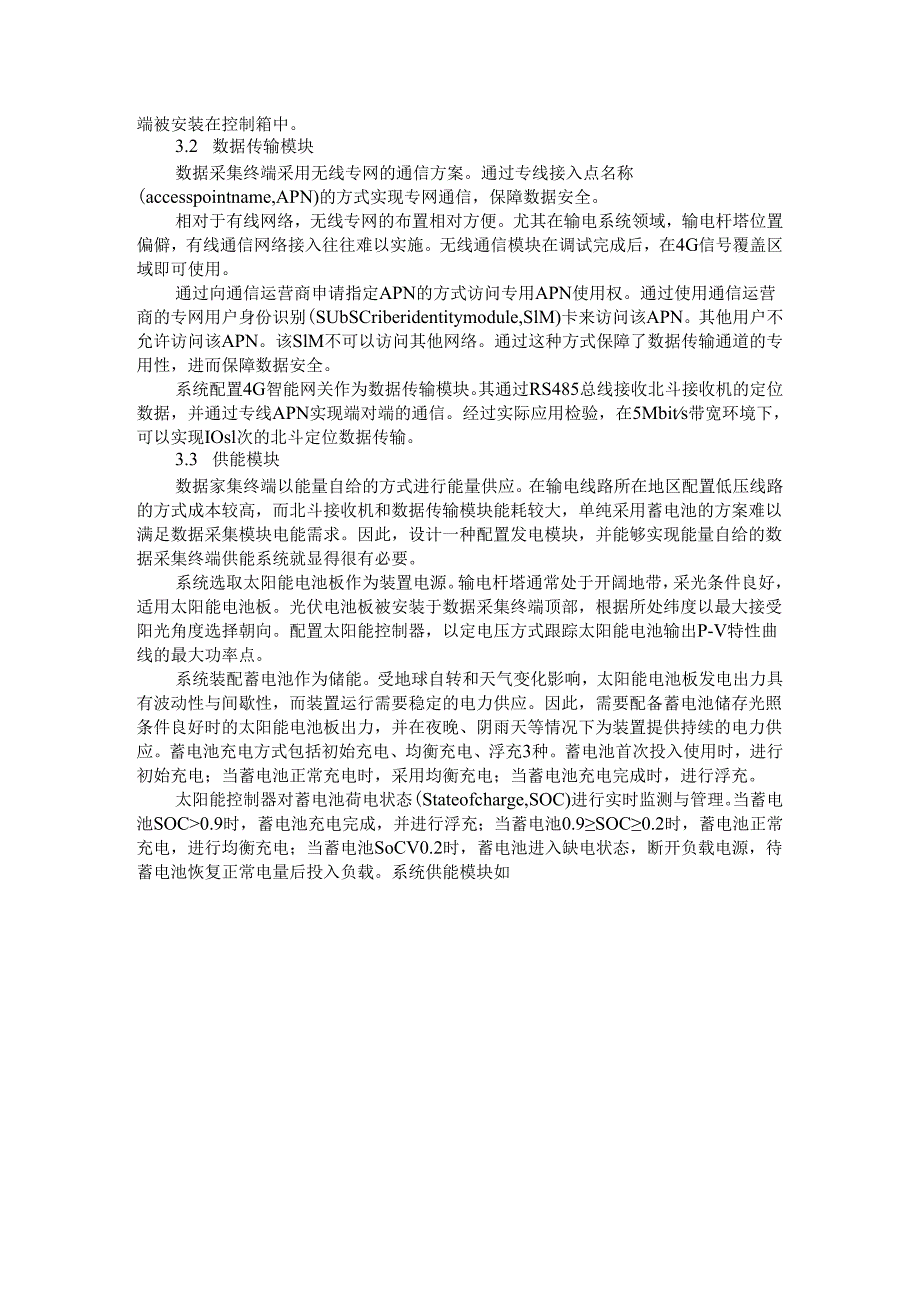 端被安装在控制箱中。

3.2 数据传输模块

数据采集终端采用无线专网的通信方案。通过专线接入点名称(accesspointname,APN)的方式实现专网通信，保障数据安全。

相对于有线网络，无线专网的布置相对方便。尤其在输电系统领域，输电杆塔位置偏僻，有线通信网络接入往往难以实施。无线通信模块在调试完成后，在4G信号覆盖区域即可使用。

通过向通信运营商申请指定APN的方式访问专用APN使用权。通过使用通信运营商的专网用户身份识别(SUbSCriberidentitymodule,SlM)卡来访问该APN。其他用户不允许访问该APN。该SlM不可以访问其他网络。通过这种方式保障了数据传输通道的专用性，进而保障数据安全。

系统配置4G智能网关作为数据传输模块。其通过RS485总线接收北斗接收机的定位数据，并通过专线APN实现端对端的通信。经过实际应用检验，在5Mbit/s带宽环境下，可以实现IOsl次的北斗定位数据传输。

3.3 供能模块

数据家集终端以能量自给的方式进行能量供应。在输电线路所在地区配置低压线路的方式成本较高，而北斗接收机和数据传输模块能耗较大，单纯采用蓄电池的方案难以满足数据采集模块电能需求。因此，设计一种配置发电模块，并能够实现能量自给的数据采集终端供能系统就显得很有必要。

系统选取太阳能电池板作为装置电源。输电杆塔通常处于开阔地带，采光条件良好，适用太阳能电池板。光伏电池板被安装于数据采集终端顶部，根据所处纬度以最大接受阳光角度选择朝向。配置太阳能控制器，以定电压方式跟踪太阳能电池输出P-V特性曲线的最大功率点。

系统装配蓄电池作为储能。受地球自转和天气变化影响，太阳能电池板发电出力具有波动性与间歇性，而装置运行需要稳定的电力供应。因此，需要配备蓄电池储存光照条件良好时的太阳能电池板出力，并在夜晚、阴雨天等情况下为装置提供持续的电力供应。蓄电池充电方式包括初始充电、均衡充电、浮充3种。蓄电池首次投入使用时，进行初始充电；当蓄电池正常充电时，采用均衡充电；当蓄电池充电完成时，进行浮充。

太阳能控制器对蓄电池荷电状态(Stateofcharge,SOC)进行实时监测与管理。当蓄电池SOC>0.9时，蓄电池充电完成，并进行浮充；当蓄电池0.9≥SOC≥0.2时，蓄电池正常充电，进行均衡充电；当蓄电池SoCV0.2时，蓄电池进入缺电状态，断开负载电源，待蓄电池恢复正常电量后投入负载。系统供能模块如